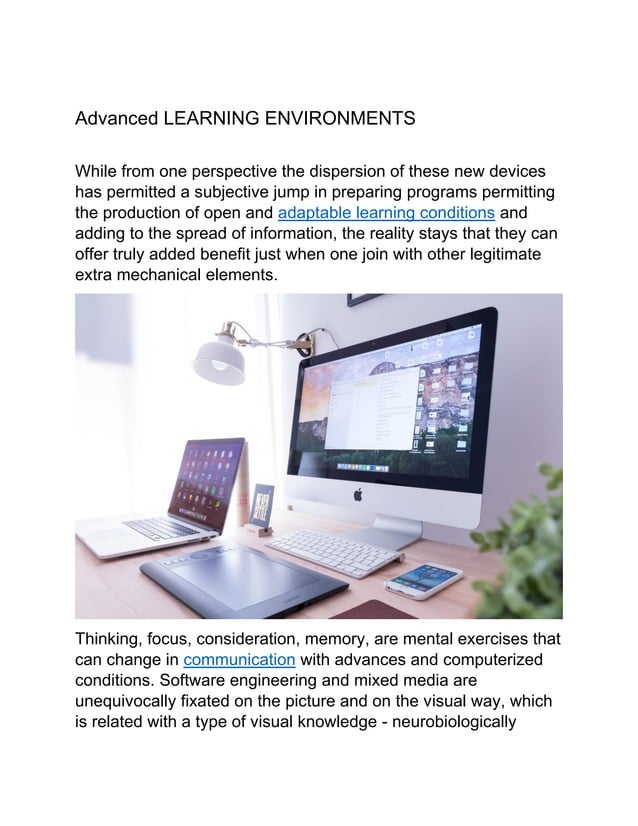 Advanced LEARNING ENVIRONMENTS

While from one perspective the dispersion of these new devices has permitted a subjective jump in preparing programs permitting the production of open and adaptable learning conditions and adding to the spread of information, the reality stays that they can offer truly added benefit just when one join with other legitimate extra mechanical elements.

Thinking, focus, consideration, memory, are mental exercises that can change in communication with advances and computerized conditions. Software engineering and mixed media are unequivocally fixated on the picture and on the visual way, which is related with a type of visual knowledge - neurobiologically